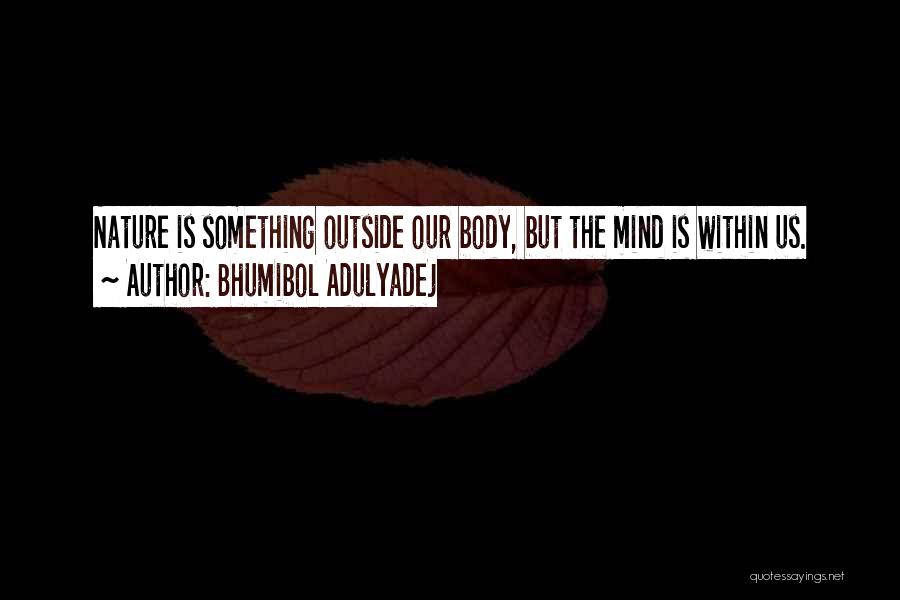 NATURE IS SOMETHING OUTSIDE OUR BODY, BUT THE MIND IS WITHIN US.

~ AUTHOR: BHUMIBOL ADULYADEJ

quotessayings.net